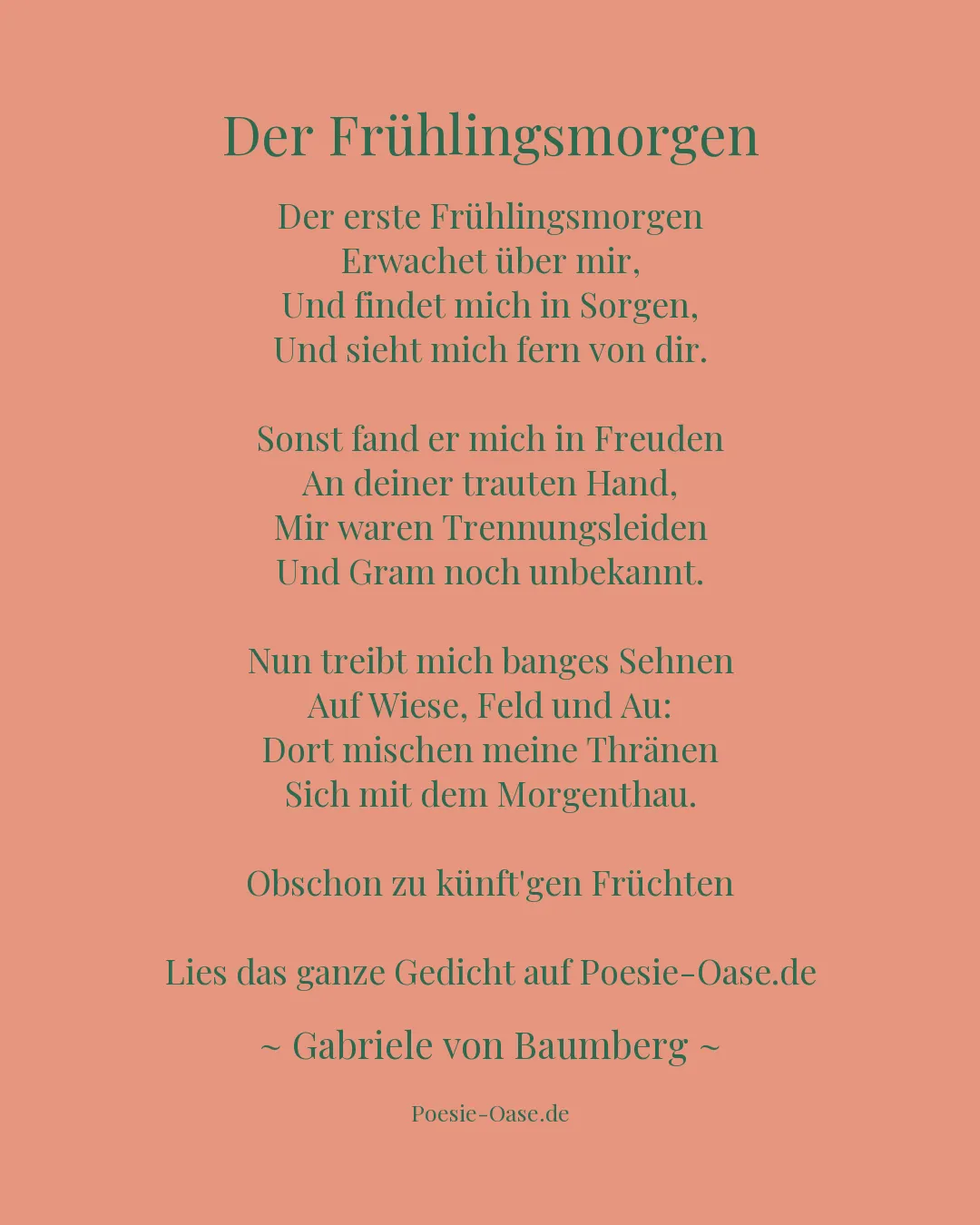 Der Frühlingsmorgen

Der erste Frühlingsmorgen
Erwachet über mir,
Und findet mich in Sorgen,
Und sieht mich fern von dir.

Sonst fand er mich in Freuden
An deiner trauten Hand,
Mir waren Trennungsleiden
Und Gram noch unbekannt.

Nun treibt mich banges Sehnen
Auf Wiese, Feld und Au:
Dort mischen meine Thränen
Sich mit dem Morgenthau.

Obschon zu künft'gen Früchten

Lies das ganze Gedicht auf Poesie-Oase.de

~ Gabriele von Baumberg ~

Poesie-Oase.de